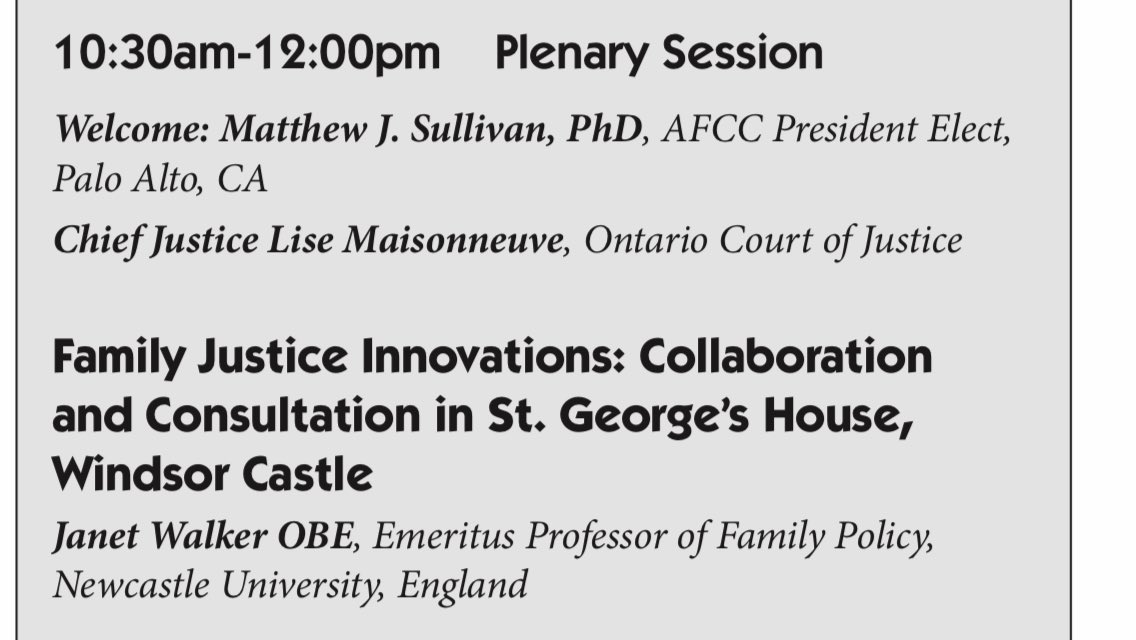 10:30am-12:00pm Plenary Session

Welcome: Matthew J. Sullivan, PhD, AFCC President Elect, Palo Alto, CA

Chief Justice Lise Maisonneuve, Ontario Court of Justice

Family Justice Innovations: Collaboration and Consultation in St. George's House, Windsor Castle

Janet Walker OBE, Emeritus Professor of Family Policy, Newcastle University, England